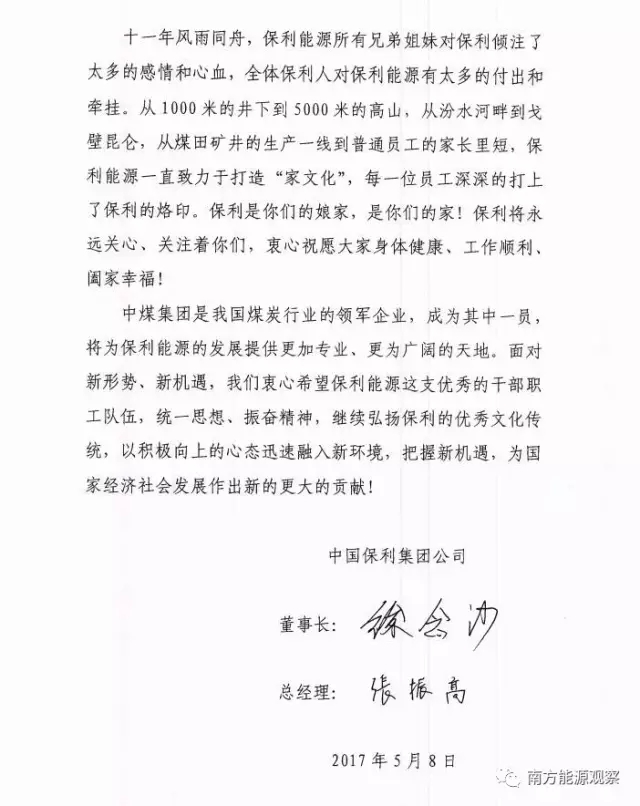 十一年风雨同舟，保利能源所有兄弟姐妹对保利倾注了太多的感情和心血，全体保利人对保利能源有太多的付出和牵挂。从1000米的井下到5000米的高山，从汾水河畔到戈壁昆仑，从煤田矿井的生产一线到普通员工的家长里短，保利能源一直致力于打造“家文化”，每一位员工深深的打上了保利的烙印。保利是你们的娘家，是你们的家！保利将永远关心、关注着你们，衷心祝愿大家身体健康、工作顺利、阖家幸福！

中煤集团是我国煤炭行业的领军企业，成为其中一员，将为保利能源的发展提供更加专业、更为广阔的天地。面对新形势、新机遇，我们衷心希望保利能源这支优秀的干部职工队伍，统一思想、振奋精神，继续弘扬保利的优秀文化传统，以积极向上的心态迅速融入新环境，把握新机遇，为国家经济社会发展作出新的更大的贡献！

中国保利集团公司

董事长：徐念沙

总经理：張振高

2017年5月8日

南方能源观察